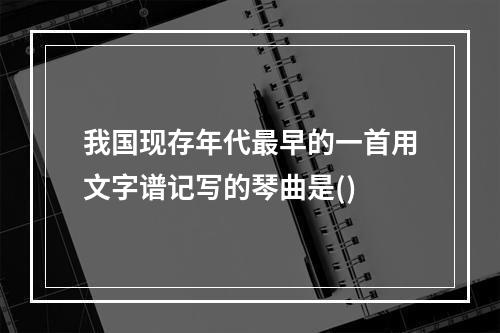 我国现存年代最早的一首用文字谱记写的琴曲是()